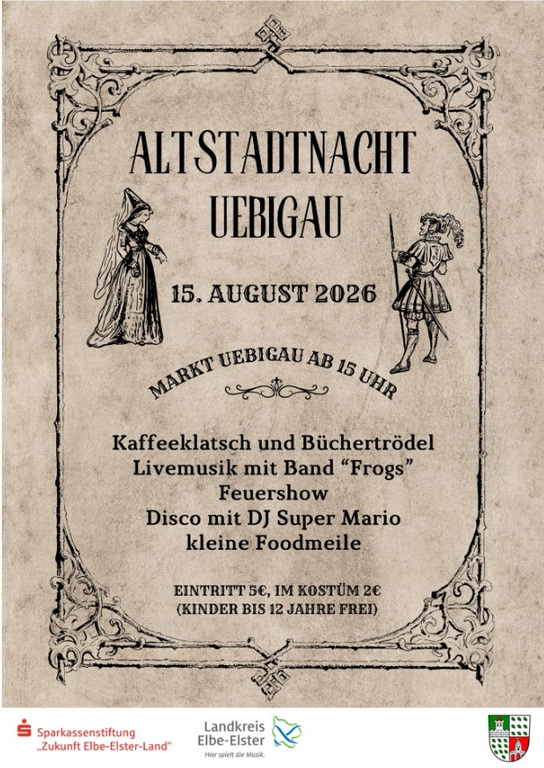 ALTSTADTNACHT
UEBIGAU

15. AUGUST 2026

MARKT UEBIGAU AB 15 UHR

Kaffeeklatsch und Büchertrödel
Livemusik mit Band "Frogs"
Feuershow
Disco mit DJ Super Mario
kleine Foodmeile

EINTRITT 5€, IM KOSTÜM 2€
(KINDER BIS 12 JAHRE FREI)

Sparkassenstiftung
„Zukunft Elbe-Elster-Land"

Landkreis
Elbe-Elster
Hier spielt die Musik.